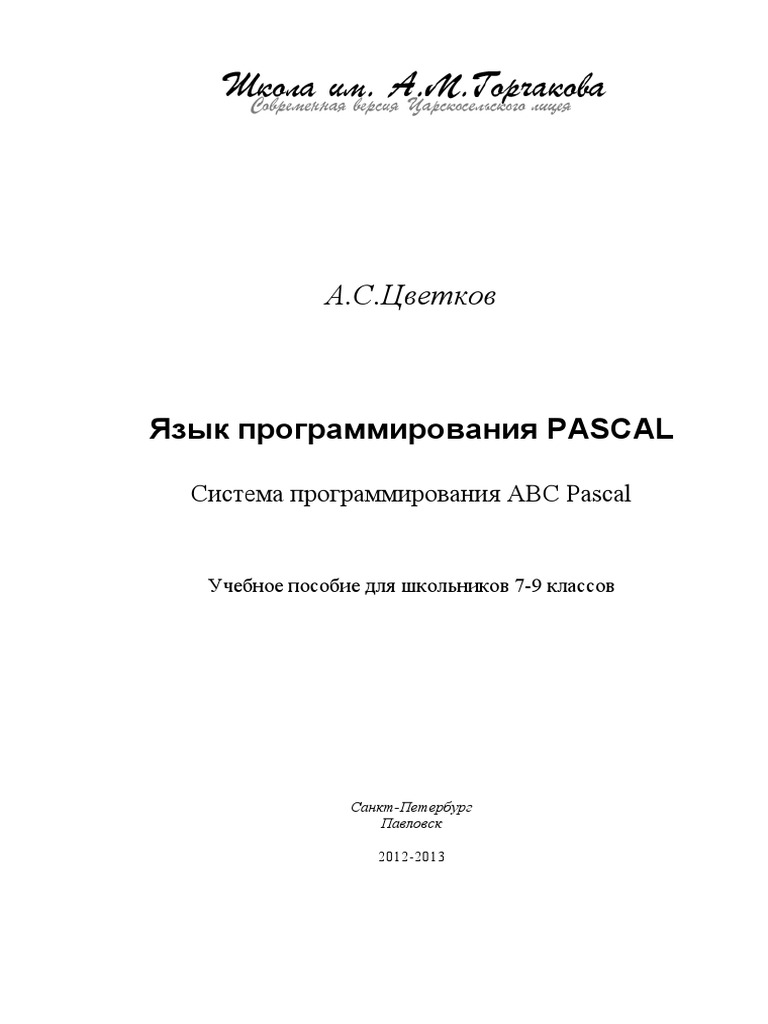 Школа им. А.М.Горчакова
Современная версия Царскосельского лицея

А.С.Цветков

Язык программирования PASCAL

Система программирования ABC Pascal

Учебное пособие для школьников 7-9 классов

Санкт-Петербург
Павловск

2012-2013